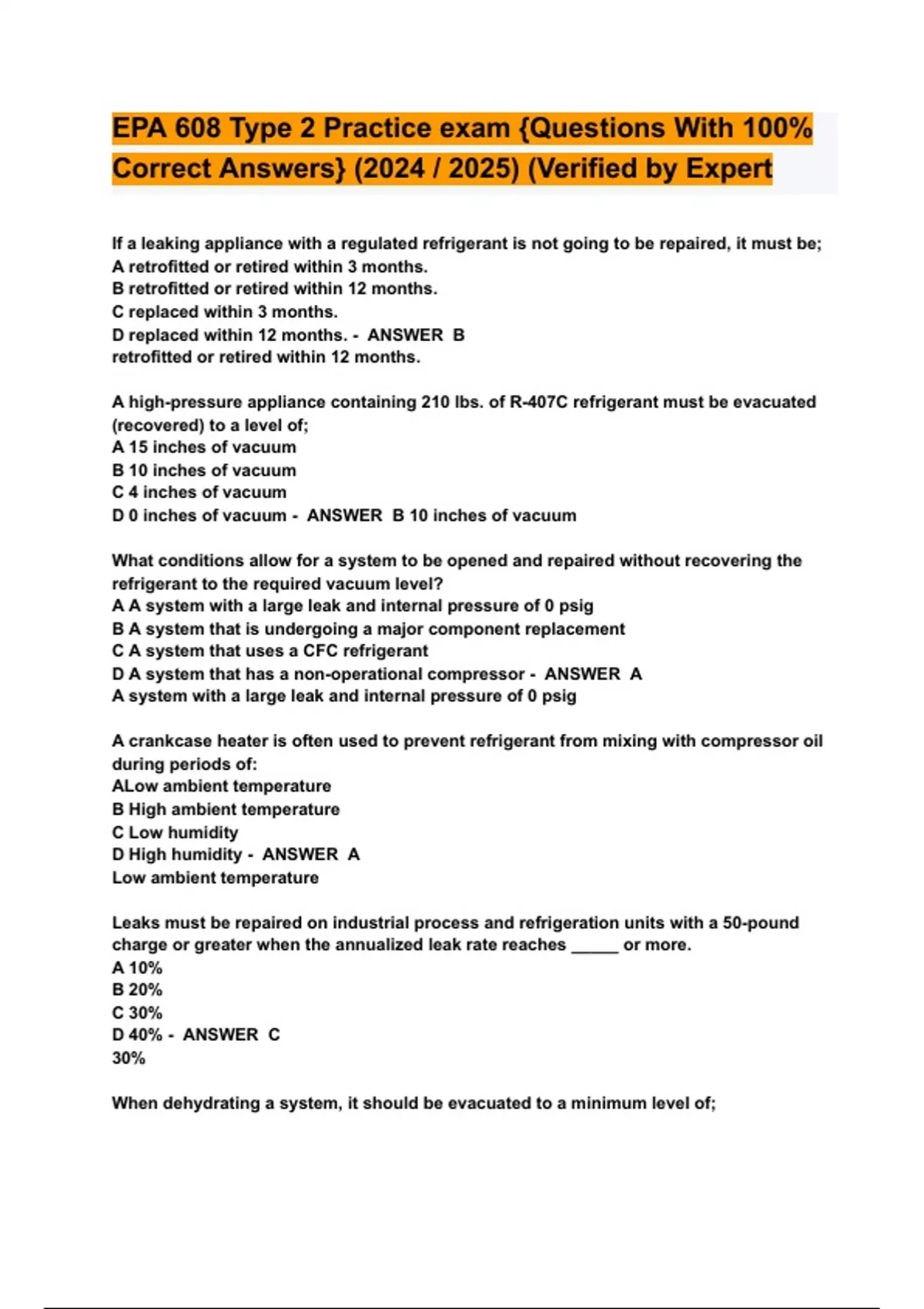 EPA 608 Type 2 Practice exam {Questions With 100% Correct Answers} (2024 / 2025) (Verified by Expert

If a leaking appliance with a regulated refrigerant is not going to be repaired, it must be;
A retrofitted or retired within 3 months.
B retrofitted or retired within 12 months.
C replaced within 3 months.
D replaced within 12 months. - ANSWER B
retrofitted or retired within 12 months.

A high-pressure appliance containing 210 lbs. of R-407C refrigerant must be evacuated (recovered) to a level of;
A 15 inches of vacuum
B 10 inches of vacuum
C 4 inches of vacuum
D 0 inches of vacuum - ANSWER B 10 inches of vacuum

What conditions allow for a system to be opened and repaired without recovering the refrigerant to the required vacuum level?
A A system with a large leak and internal pressure of 0 psig
B A system that is undergoing a major component replacement
C A system that uses a CFC refrigerant
D A system that has a non-operational compressor - ANSWER A
A system with a large leak and internal pressure of 0 psig

A crankcase heater is often used to prevent refrigerant from mixing with compressor oil during periods of:
ALow ambient temperature
B High ambient temperature
C Low humidity
D High humidity - ANSWER A
Low ambient temperature

Leaks must be repaired on industrial process and refrigeration units with a 50-pound charge or greater when the annualized leak rate reaches _____ or more.
A 10%
B 20%
C 30%
D 40% - ANSWER C
30%

When dehydrating a system, it should be evacuated to a minimum level of;